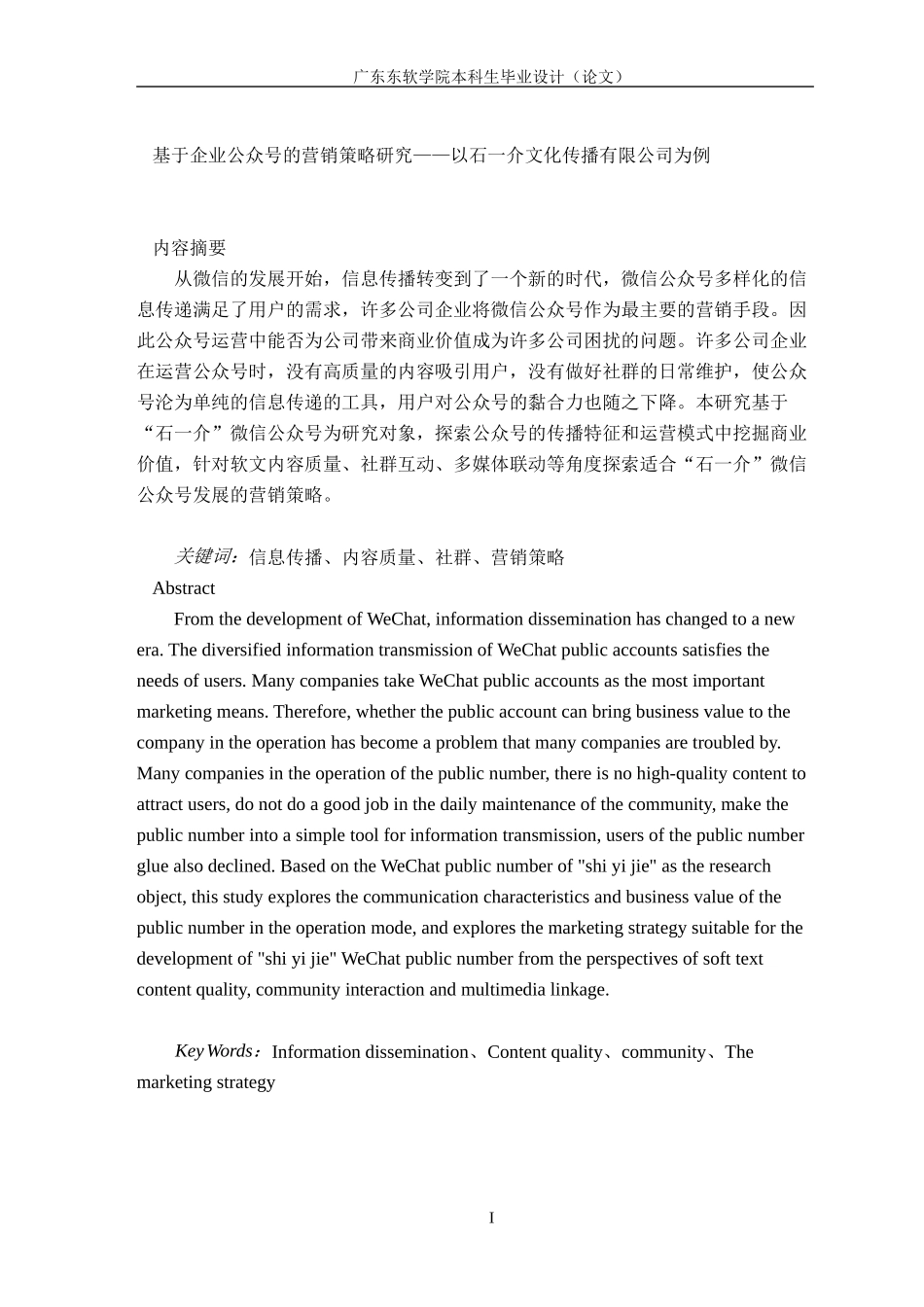 广东东软学院本科生毕业设计（论文）

基于企业公众号的营销策略研究——以石一介文化传播有限公司为例

内容摘要

从微信的发展开始，信息传播转变到了一个新的时代，微信公众号多样化的信息传递满足了用户的需求，许多公司企业将微信公众号作为最主要的营销手段。因此公众号运营中能否为公司带来商业价值成为许多公司困扰的问题。许多公司企业在运营公众号时，没有高质量的内容吸引用户，没有做好社群的日常维护，使公众号沦为单纯的信息传递的工具，用户对公众号的黏合力也随之下降。本研究基于“石一介”微信公众号为研究对象，探索公众号的传播特征和运营模式中挖掘商业价值，针对软文内容质量、社群互动、多媒体联动等角度探索适合“石一介”微信公众号发展的营销策略。

关键词：信息传播、内容质量、社群、营销策略

Abstract

From the development of WeChat, information dissemination has changed to a new era. The diversified information transmission of WeChat public accounts satisfies the needs of users. Many companies take WeChat public accounts as the most important marketing means. Therefore, whether the public account can bring business value to the company in the operation has become a problem that many companies are troubled by. Many companies in the operation of the public number, there is no high-quality content to attract users, do not do a good job in the daily maintenance of the community, make the public number into a simple tool for information transmission, users of the public number glue also declined. Based on the WeChat public number of "shi yi jie" as the research object, this study explores the communication characteristics and business value of the public number in the operation mode, and explores the marketing strategy suitable for the development of "shi yi jie" WeChat public number from the perspectives of soft text content quality, community interaction and multimedia linkage.

Key Words：Information dissemination、Content quality、community、The marketing strategy

I